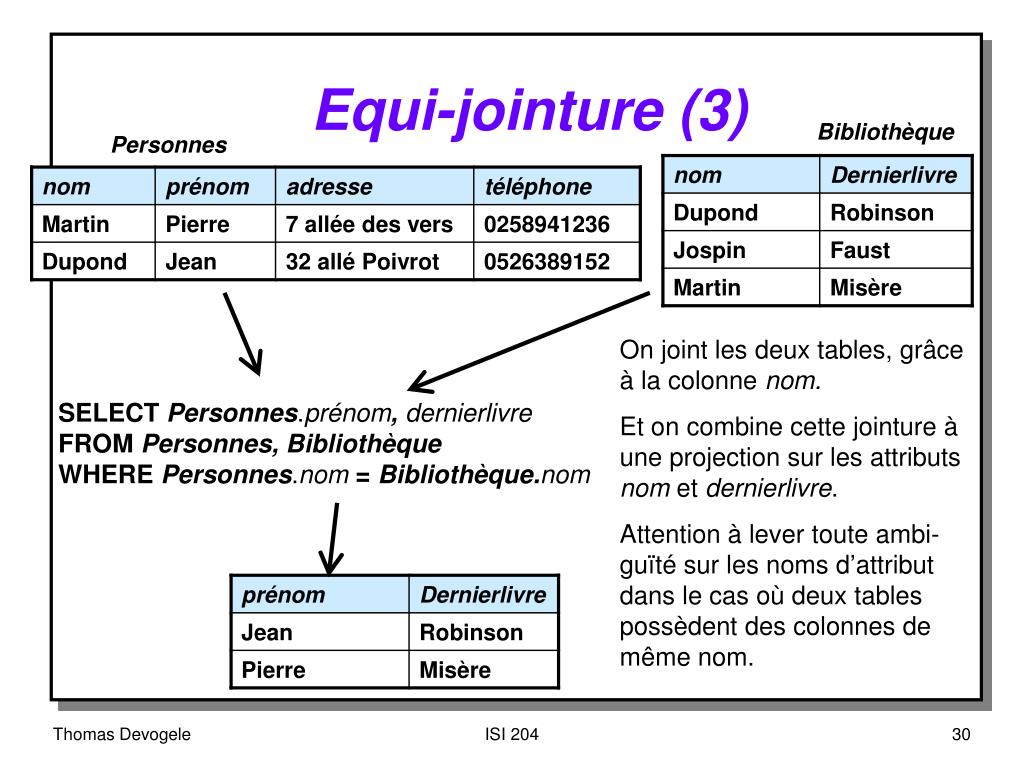 Equi-jointure (3)

Personnes

| nom | prénom | adresse | téléphone |
|---|---|---|---|
| Martin | Pierre | 7 allée des vers | 0258941236 |
| Dupond | Jean | 32 allé Poivrot | 0526389152 |

Bibliothèque

| nom | Dernierlivre |
|---|---|
| Dupond | Robinson |
| Jospin | Faust |
| Martin | Misère |

SELECT Personnes.prénom, dernierlivre
FROM Personnes, Bibliothèque
WHERE Personnes.nom = Bibliothèque.nom

| prénom | Dernierlivre |
|---|---|
| Jean | Robinson |
| Pierre | Misère |

On joint les deux tables, grâce à la colonne nom.

Et on combine cette jointure à une projection sur les attributs nom et dernierlivre.

Attention à lever toute ambiguïté sur les noms d'attribut dans le cas où deux tables possèdent des colonnes de même nom.

Thomas Devogele
ISI 204
30